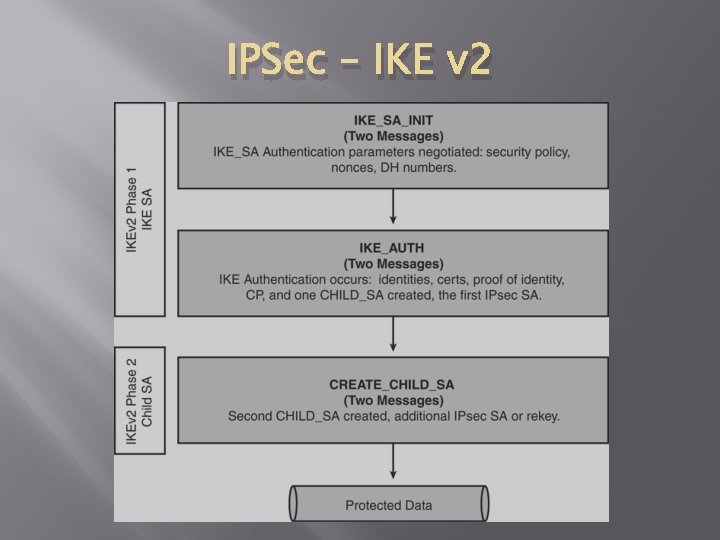 IPSec – IKE v2

IKEv2 Phase 1
IKE SA

IKE_SA_INIT
(Two Messages)
IKE_SA Authentication parameters negotiated: security policy, nonces, DH numbers.

IKE_AUTH
(Two Messages)
IKE Authentication occurs: identities, certs, proof of identity, CP, and one CHILD_SA created, the first IPsec SA.

IKEv2 Phase 2
Child SA

CREATE_CHILD_SA
(Two Messages)
Second CHILD_SA created, additional IPsec SA or rekey.

Protected Data